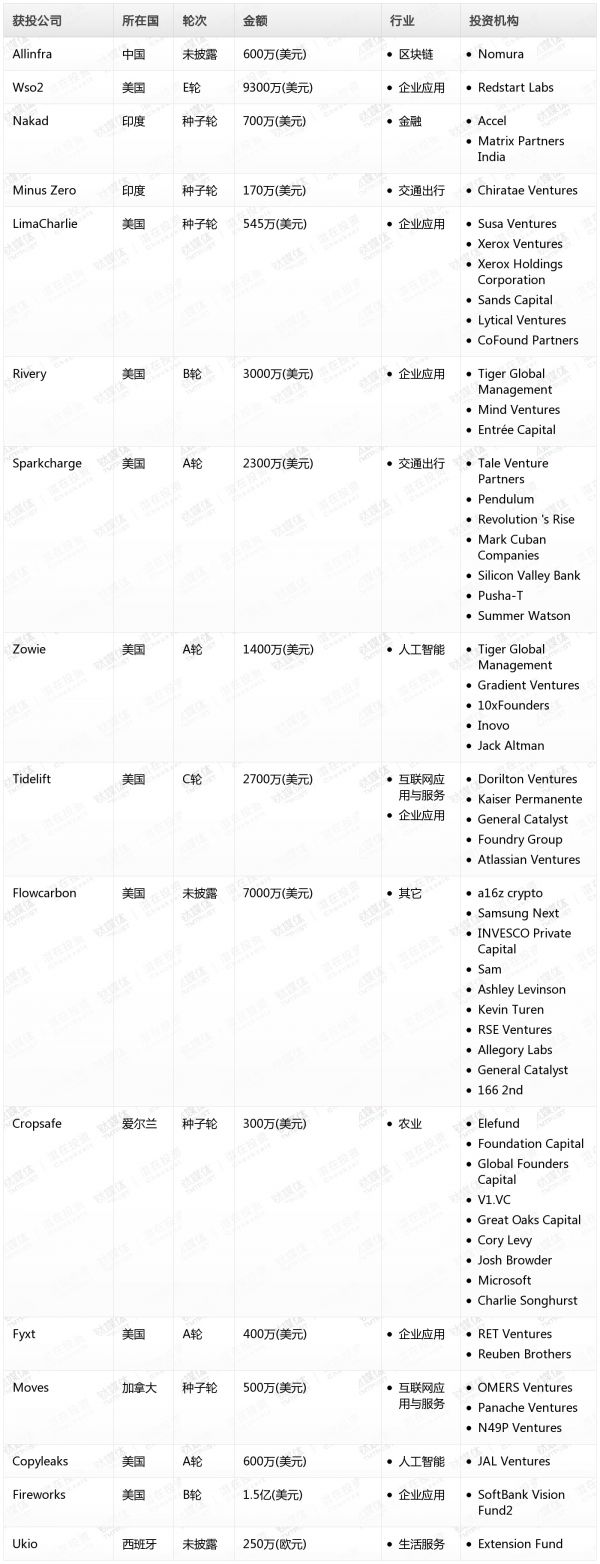 | 获投公司 | 所在国 | 轮次 | 金额 | 行业 | 投资机构 |
|---|---|---|---|---|---|
| Allinfra | 中国 | 未披露 | 600万(美元) | • 区块链 | • Nomura |
| Wso2 | 美国 | E轮 | 9300万(美元) | • 企业应用 | • Redstart Labs |
| Nakad | 印度 | 种子轮 | 700万(美元) | • 金融 | • Accel • Matrix Partners India |
| Minus Zero | 印度 | 种子轮 | 170万(美元) | • 交通出行 | • Chiratae Ventures |
| LimaCharlie | 美国 | 种子轮 | 545万(美元) | • 企业应用 | • Susa Ventures • Xerox Ventures • Xerox Holdings Corporation • Sands Capital • Lytical Ventures • CoFound Partners |
| Rivery | 美国 | B轮 | 3000万(美元) | • 企业应用 | • Tiger Global Management • Mind Ventures • Entrée Capital |
| Sparkcharge | 美国 | A轮 | 2300万(美元) | • 交通出行 | • Tale Venture Partners • Pendulum • Revolution 's Rise • Mark Cuban Companies • Silicon Valley Bank • Pusha-T • Summer Watson |
| Zowie | 美国 | A轮 | 1400万(美元) | • 人工智能 | • Tiger Global Management • Gradient Ventures • 10xFounders • Inovo • Jack Altman |
| Tidelift | 美国 | C轮 | 2700万(美元) | • 互联网应用与服务 • 企业应用 | • Dorilton Ventures • Kaiser Permanente • General Catalyst • Foundry Group • Atlassian Ventures |
| Flowcarbon | 美国 | 未披露 | 7000万(美元) | • 其它 | • a16z crypto • Samsung Next • INVESCO Private Capital • Sam • Ashley Levinson • Kevin Turen • RSE Ventures • Allegory Labs • General Catalyst • 166 2nd |
| Cropsafe | 爱尔兰 | 种子轮 | 300万(美元) | • 农业 | • Elefund • Foundation Capital • Global Founders Capital • V1.VC • Great Oaks Capital • Cory Levy • Josh Browder • Microsoft • Charlie Songhurst |
| Fyxt | 美国 | A轮 | 400万(美元) | • 企业应用 | • RET Ventures • Reuben Brothers |
| Moves | 加拿大 | 种子轮 | 500万(美元) | • 互联网应用与服务 | • OMERS Ventures • Panache Ventures • N49P Ventures |
| Copyleaks | 美国 | A轮 | 600万(美元) | • 人工智能 | • JAL Ventures |
| Fireworks | 美国 | B轮 | 1.5亿(美元) | • 企业应用 | • SoftBank Vision Fund2 |
| Ukio | 西班牙 | 未披露 | 250万(欧元) | • 生活服务 | • Extension Fund |